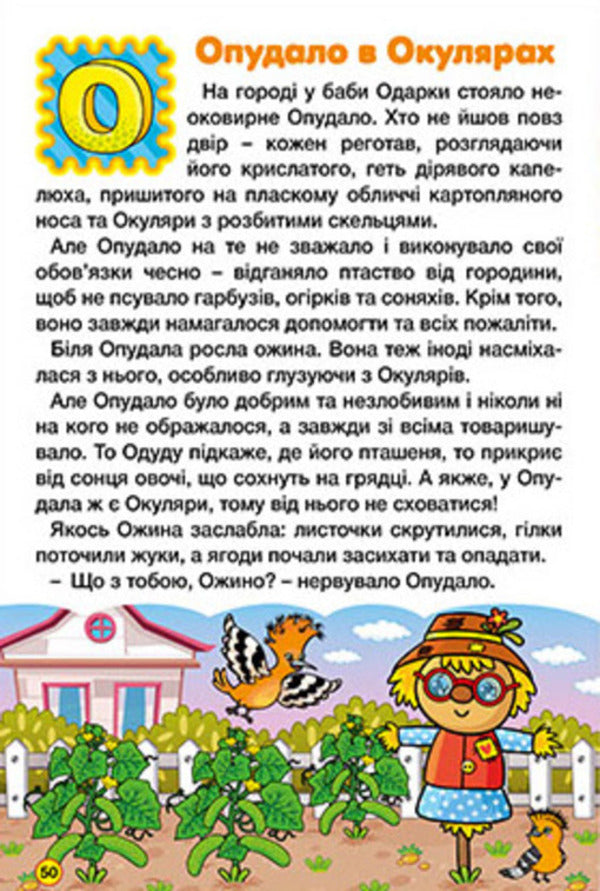 О

Опудало в Окулярах

На городі у баби Одарки стояло неоковирне Опудало. Хто не йшов повз двір – кожен реготав, розглядаючи його крислатого, геть дірявого капелюха, пришитого на пласкому обличчі картопляного носа та Окуляри з розбитими скельцями.

Але Опудало на те не зважало і виконувало свої обов'язки чесно – відганяло птаство від городини, щоб не псувало гарбузів, огірків та соняхів. Крім того, воно завжди намагалося допомогти та всіх пожаліти.

Біля Опудала росла ожина. Вона теж іноді насміхалася з нього, особливо глузуючи з Окулярів.

Але Опудало було добрим та незлобивим і ніколи ні на кого не ображалося, а завжди зі всіма товаришувало. То Одуду підкаже, де його пташеня, то прикриє від сонця овочі, що сохнуть на грядці. А якже, у Опудала ж є Окуляри, тому від нього не сховатися!

Якось Ожина заслабла: листочки скрутилися, гілки поточили жуки, а ягоди почали засихати та опадати.

– Що з тобою, Ожино? – нервувало Опудало.

50